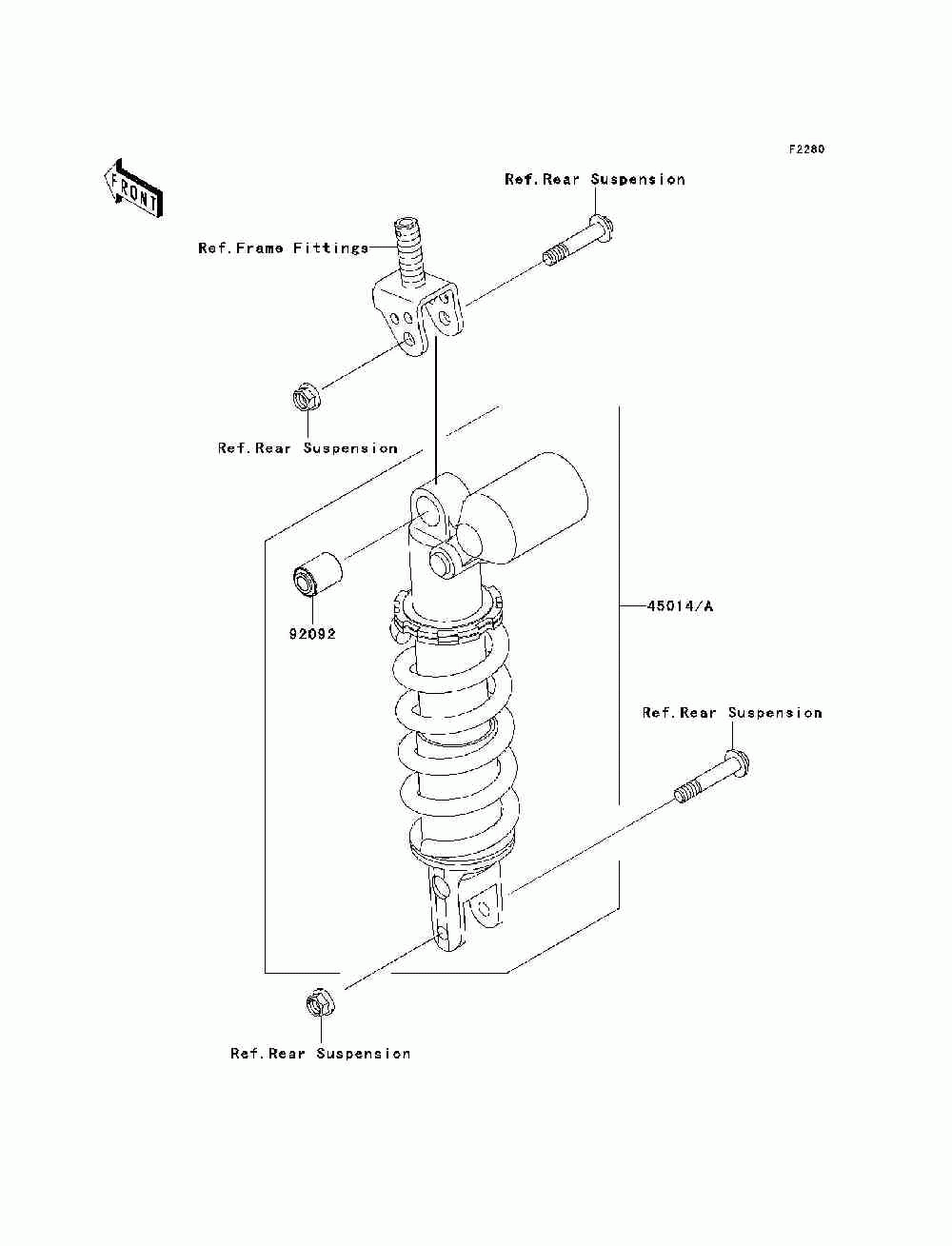 F2280

FRONT

Ref.Rear Suspension

Ref.Frame Fittings

Ref.Rear Suspension

92092

45014/A

Ref.Rear Suspension

Ref.Rear Suspension